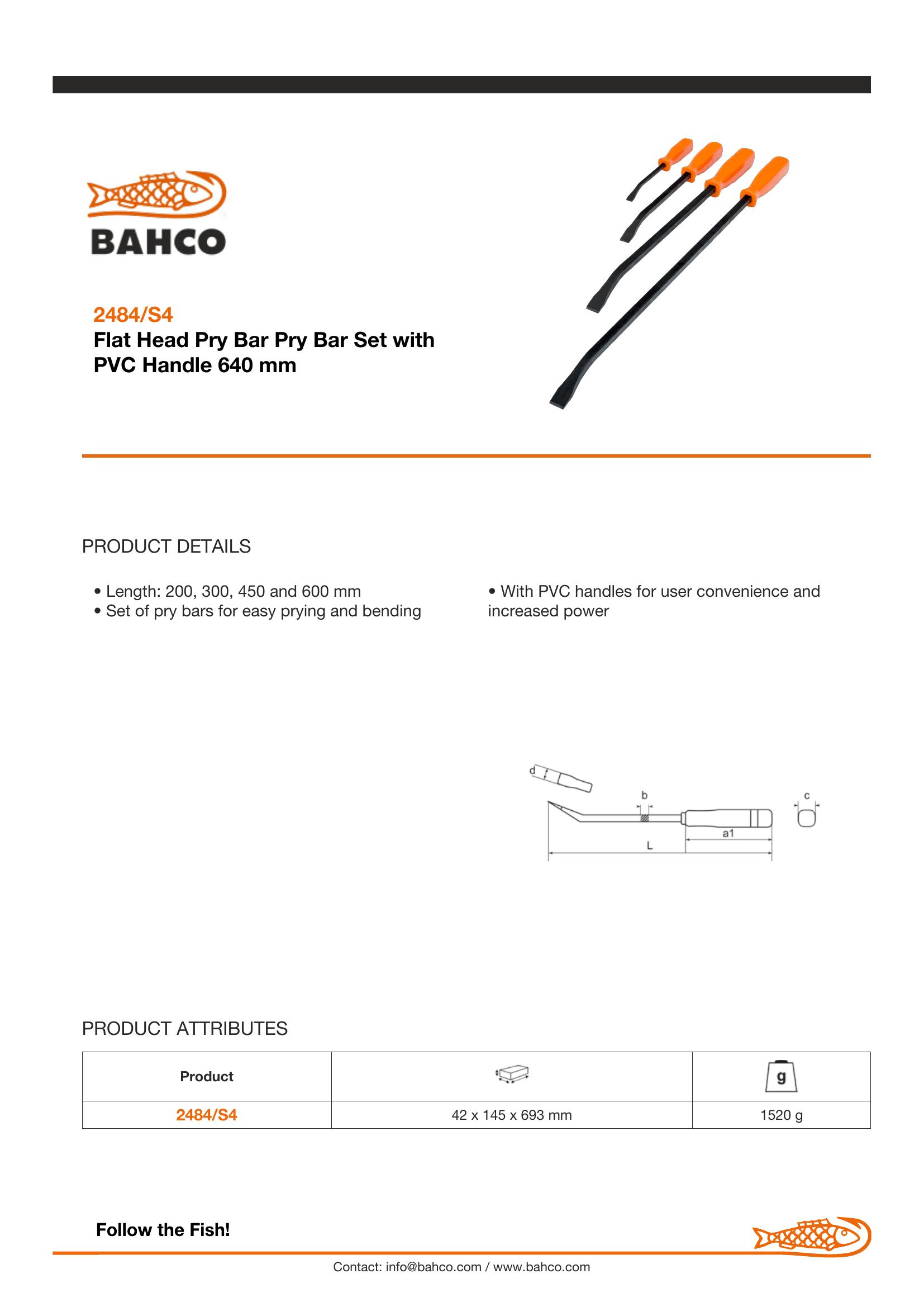 BAHCO

2484/S4
Flat Head Pry Bar Pry Bar Set with PVC Handle 640 mm

PRODUCT DETAILS

• Length: 200, 300, 450 and 600 mm
• Set of pry bars for easy prying and bending

• With PVC handles for user convenience and increased power

d
b
c
a1
L

PRODUCT ATTRIBUTES

| Product | | g |
|---|---|---|
| 2484/S4 | 42 x 145 x 693 mm | 1520 g |

Follow the Fish!

Contact: info@bahco.com / www.bahco.com